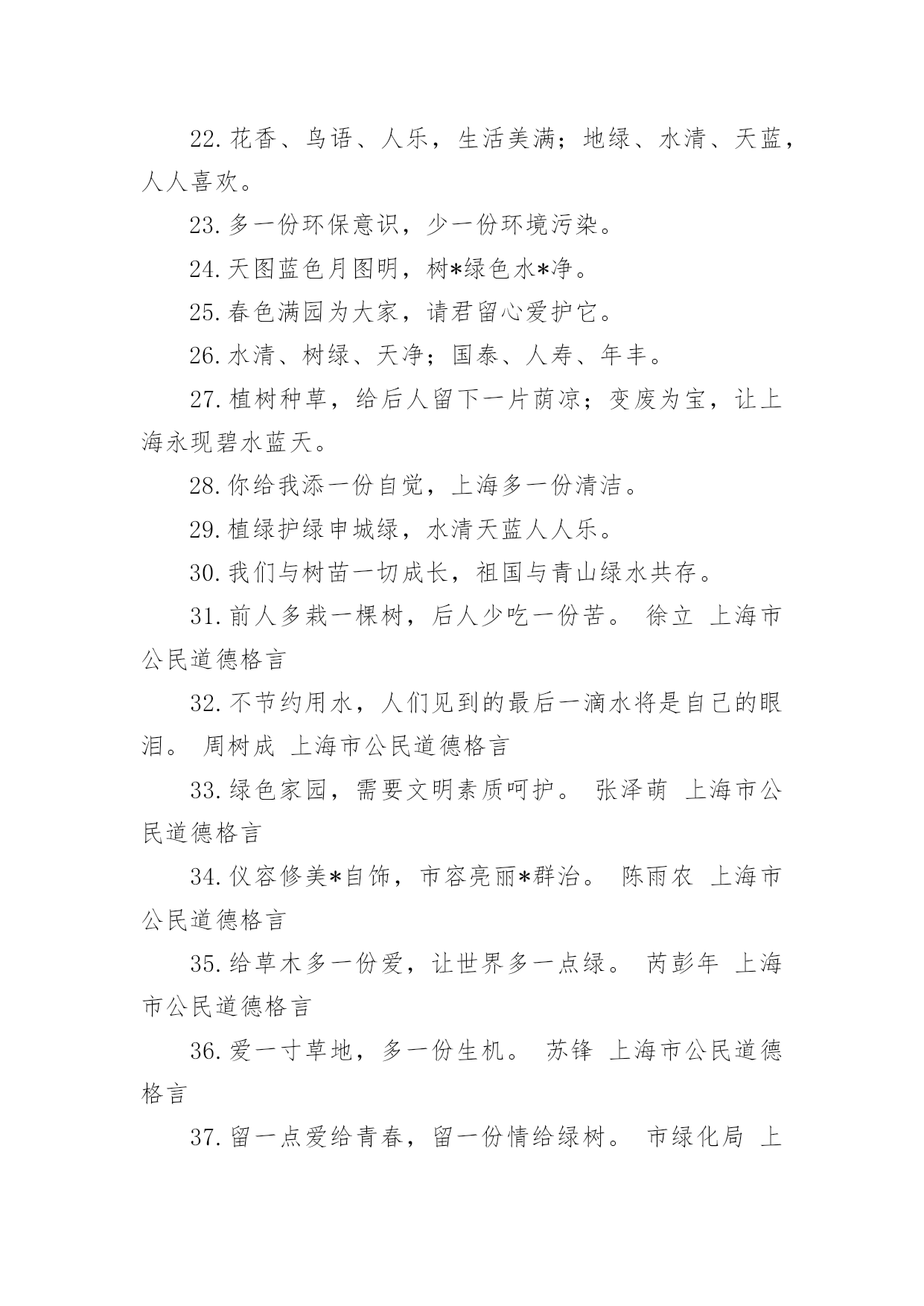 22.花香、鸟语、人乐，生活美满；地绿、水清、天蓝，人人喜欢。

23.多一份环保意识，少一份环境污染。

24.天图蓝色月图明，树*绿色水*净。

25.春色满园为大家，请君留心爱护它。

26.水清、树绿、天净；国泰、人寿、年丰。

27.植树种草，给后人留下一片荫凉；变废为宝，让上海永现碧水蓝天。

28.你给我添一份自觉，上海多一份清洁。

29.植绿护绿申城绿，水清天蓝人人乐。

30.我们与树苗一切成长，祖国与青山绿水共存。

31.前人多栽一棵树，后人少吃一份苦。 徐立 上海市公民道德格言

32.不节约用水，人们见到的最后一滴水将是自己的眼泪。 周树成 上海市公民道德格言

33.绿色家园，需要文明素质呵护。 张泽萌 上海市公民道德格言

34.仪容修美*自饰，市容亮丽*群治。 陈雨农 上海市公民道德格言

35.给草木多一份爱，让世界多一点绿。 芮彭年 上海市公民道德格言

36.爱一寸草地，多一份生机。 苏锋 上海市公民道德格言

37.留一点爱给青春，留一份情给绿树。 市绿化局 上